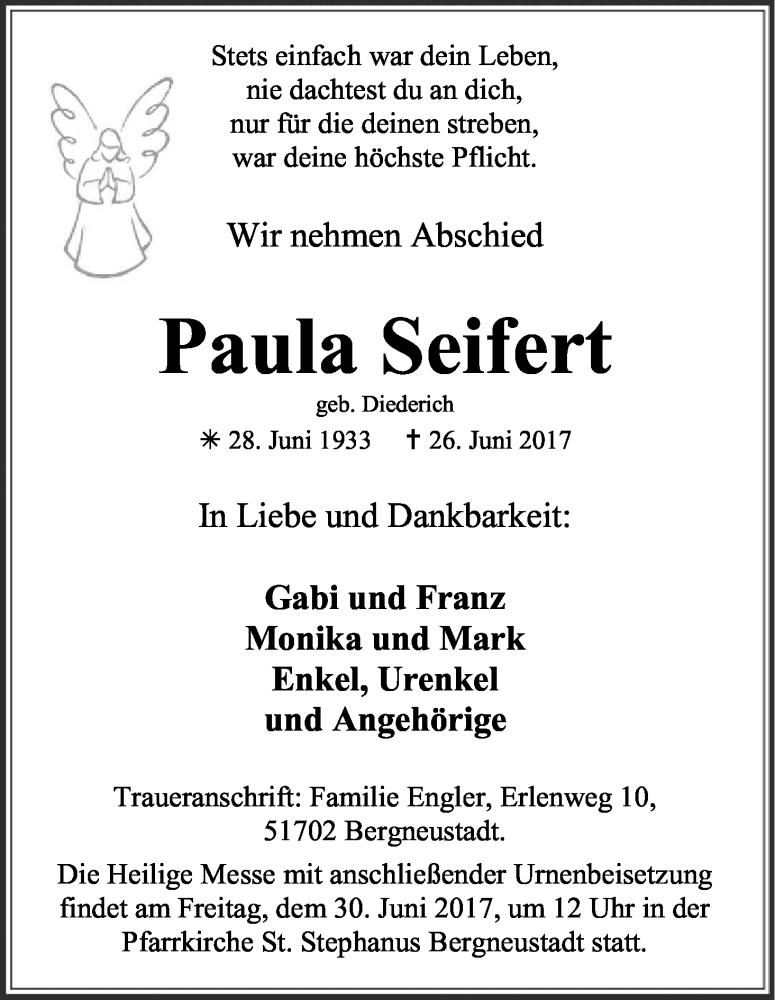 Stets einfach war dein Leben,
nie dachtest du an dich,
nur für die deinen streben,
war deine höchste Pflicht.

Wir nehmen Abschied

Paula Seifert

geb. Diederich

✳ 28. Juni 1933 ✝ 26. Juni 2017

In Liebe und Dankbarkeit:

Gabi und Franz
Monika und Mark
Enkel, Urenkel
und Angehörige

Traueranschrift: Familie Engler, Erlenweg 10, 51702 Bergneustadt.

Die Heilige Messe mit anschließender Urnenbeisetzung findet am Freitag, dem 30. Juni 2017, um 12 Uhr in der Pfarrkirche St. Stephanus Bergneustadt statt.